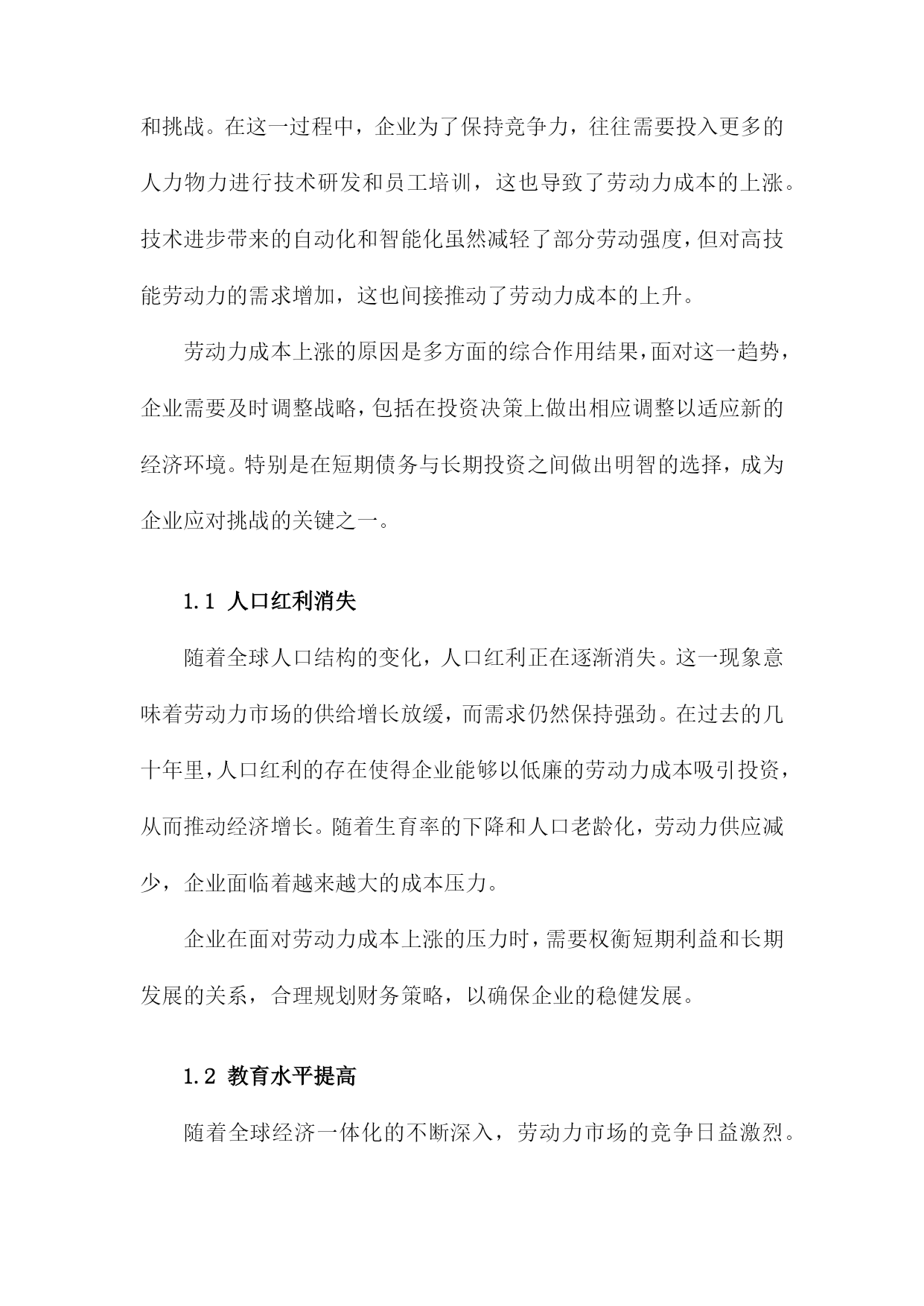 和挑战。在这一过程中，企业为了保持竞争力，往往需要投入更多的人力物力进行技术研发和员工培训，这也导致了劳动力成本的上涨。技术进步带来的自动化和智能化虽然减轻了部分劳动强度，但对高技能劳动力的需求增加，这也间接推动了劳动力成本的上升。

劳动力成本上涨的原因是多方面的综合作用结果，面对这一趋势，企业需要及时调整战略，包括在投资决策上做出相应调整以适应新的经济环境。特别是在短期债务与长期投资之间做出明智的选择，成为企业应对挑战的关键之一。

1.1 人口红利消失

随着全球人口结构的变化，人口红利正在逐渐消失。这一现象意味着劳动力市场的供给增长放缓，而需求仍然保持强劲。在过去的几十年里，人口红利的存在使得企业能够以低廉的劳动力成本吸引投资，从而推动经济增长。随着生育率的下降和人口老龄化，劳动力供应减少，企业面临着越来越大的成本压力。

企业在面对劳动力成本上涨的压力时，需要权衡短期利益和长期发展的关系，合理规划财务策略，以确保企业的稳健发展。

1.2 教育水平提高

随着全球经济一体化的不断深入，劳动力市场的竞争日益激烈。